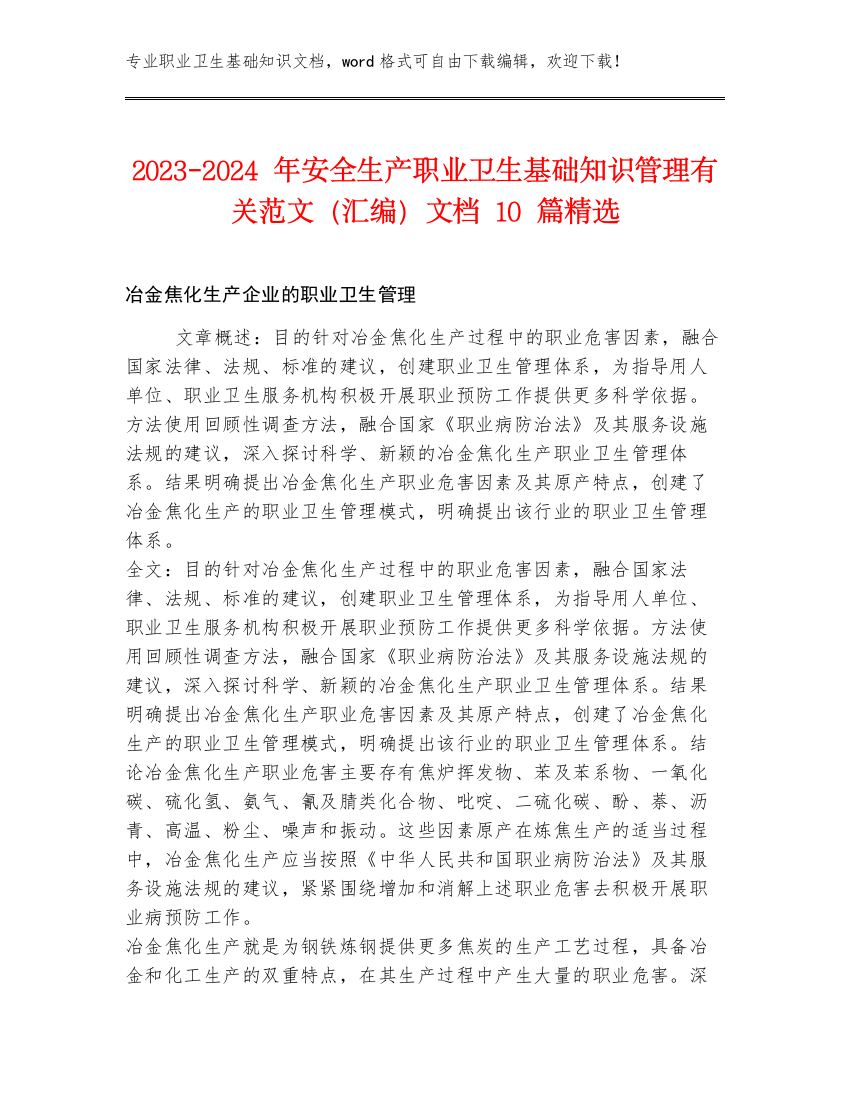 专业职业卫生基础知识文档，word 格式可自由下载编辑，欢迎下载！

2023-2024 年安全生产职业卫生基础知识管理有关范文（汇编）文档 10 篇精选

冶金焦化生产企业的职业卫生管理

文章概述：目的针对冶金焦化生产过程中的职业危害因素，融合国家法律、法规、标准的建议，创建职业卫生管理体系，为指导用人单位、职业卫生服务机构积极开展职业预防工作提供更多科学依据。方法使用回顾性调查方法，融合国家《职业病防治法》及其服务设施法规的建议，深入探讨科学、新颖的冶金焦化生产职业卫生管理体系。结果明确提出冶金焦化生产职业危害因素及其原产特点，创建了冶金焦化生产的职业卫生管理模式，明确提出该行业的职业卫生管理体系。

全文：目的针对冶金焦化生产过程中的职业危害因素，融合国家法律、法规、标准的建议，创建职业卫生管理体系，为指导用人单位、职业卫生服务机构积极开展职业预防工作提供更多科学依据。方法使用回顾性调查方法，融合国家《职业病防治法》及其服务设施法规的建议，深入探讨科学、新颖的冶金焦化生产职业卫生管理体系。结果明确提出冶金焦化生产职业危害因素及其原产特点，创建了冶金焦化生产的职业卫生管理模式，明确提出该行业的职业卫生管理体系。结论冶金焦化生产职业危害主要存有焦炉挥发物、苯及苯系物、一氧化碳、硫化氢、氨气、氰及腈类化合物、吡啶、二硫化碳、酚、萘、沥青、高温、粉尘、噪声和振动。这些因素原产在炼焦生产的适当过程中，冶金焦化生产应当按照《中华人民共和国职业病防治法》及其服务设施法规的建议，紧紧围绕增加和消解上述职业危害去积极开展职业病预防工作。

冶金焦化生产就是为钢铁炼钢提供更多焦炭的生产工艺过程，具备冶金和化工生产的双重特点，在其生产过程中产生大量的职业危害。深